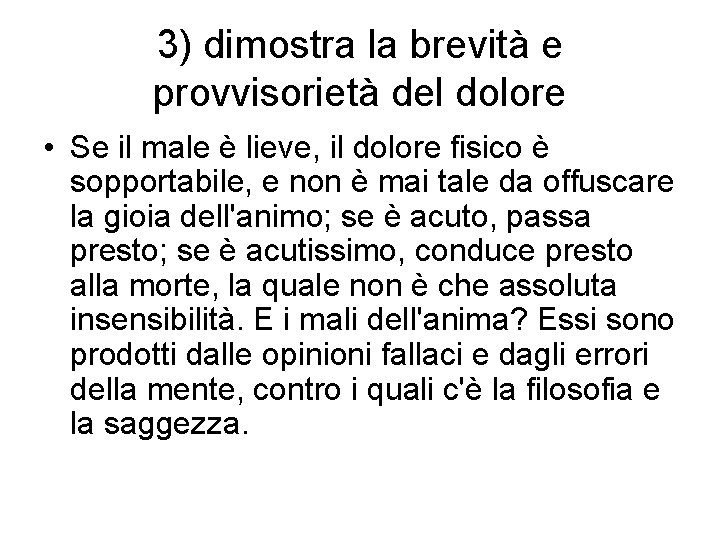 3) dimostra la brevità e provvisorietà del dolore

• Se il male è lieve, il dolore fisico è sopportabile, e non è mai tale da offuscare la gioia dell'animo; se è acuto, passa presto; se è acutissimo, conduce presto alla morte, la quale non è che assoluta insensibilità. E i mali dell'anima? Essi sono prodotti dalle opinioni fallaci e dagli errori della mente, contro i quali c'è la filosofia e la saggezza.